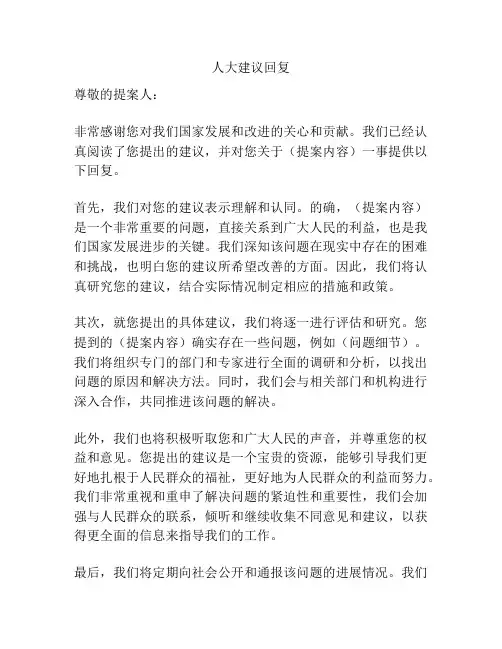 人大建议回复

尊敬的提案人：

非常感谢您对我们国家发展和改进的关心和贡献。我们已经认真阅读了您提出的建议，并对您关于（提案内容）一事提供以下回复。

首先，我们对您的建议表示理解和认同。的确，（提案内容）是一个非常重要的问题，直接关系到广大人民的利益，也是我们国家发展进步的关键。我们深知该问题在现实中存在的困难和挑战，也明白您的建议所希望改善的方面。因此，我们将认真研究您的建议，结合实际情况制定相应的措施和政策。

其次，就您提出的具体建议，我们将逐一进行评估和研究。您提到的（提案内容）确实存在一些问题，例如（问题细节）。我们将组织专门的部门和专家进行全面的调研和分析，以找出问题的原因和解决方法。同时，我们会与相关部门和机构进行深入合作，共同推进该问题的解决。

此外，我们也将积极听取您和广大人民的声音，并尊重您的权益和意见。您提出的建议是一个宝贵的资源，能够引导我们更好地扎根于人民群众的福祉，更好地为人民群众的利益而努力。我们非常重视和重申了解决问题的紧迫性和重要性，我们会加强与人民群众的联系，倾听和继续收集不同意见和建议，以获得更全面的信息来指导我们的工作。

最后，我们将定期向社会公开和通报该问题的进展情况。我们